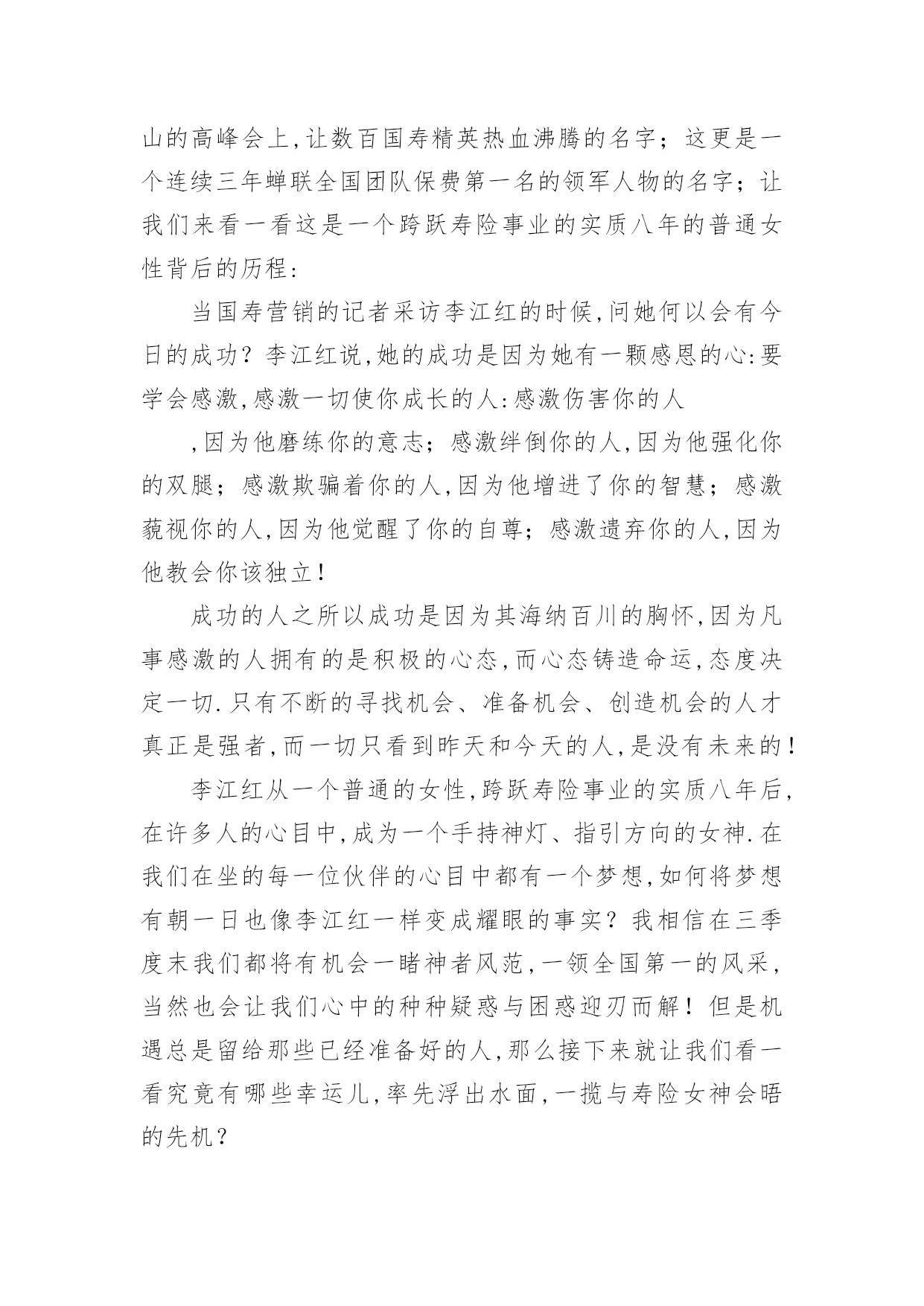 山的高峰会上,让数百国寿精英热血沸腾的名字；这更是一个连续三年蝉联全国团队保费第一名的领军人物的名字；让我们来看一看这是一个跨跃寿险事业的实质八年的普通女性背后的历程:

当国寿营销的记者采访李江红的时候,问她何以会有今日的成功？李江红说,她的成功是因为她有一颗感恩的心:要学会感激,感激一切使你成长的人:感激伤害你的人

,因为他磨练你的意志；感激绊倒你的人,因为他强化你的双腿；感激欺骗着你的人,因为他增进了你的智慧；感激藐视你的人,因为他觉醒了你的自尊；感激遗弃你的人,因为他教会你该独立！

成功的人之所以成功是因为其海纳百川的胸怀,因为凡事感激的人拥有的是积极的心态,而心态铸造命运,态度决定一切.只有不断的寻找机会、准备机会、创造机会的人才真正是强者,而一切只看到昨天和今天的人,是没有未来的！

李江红从一个普通的女性,跨跃寿险事业的实质八年后,在许多人的心目中,成为一个手持神灯、指引方向的女神.在我们在坐的每一位伙伴的心目中都有一个梦想,如何将梦想有朝一日也像李江红一样变成耀眼的事实？我相信在三季度末我们都将有机会一睹神者风范,一领全国第一的风采,当然也会让我们心中的种种疑惑与困惑迎刃而解！但是机遇总是留给那些已经准备好的人,那么接下来就让我们看一看究竟有哪些幸运儿,率先浮出水面,一揽与寿险女神会晤的先机？